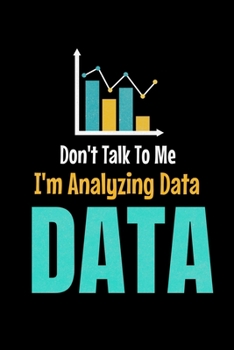 Don't Talk To Me
I'm Analyzing Data
DATA